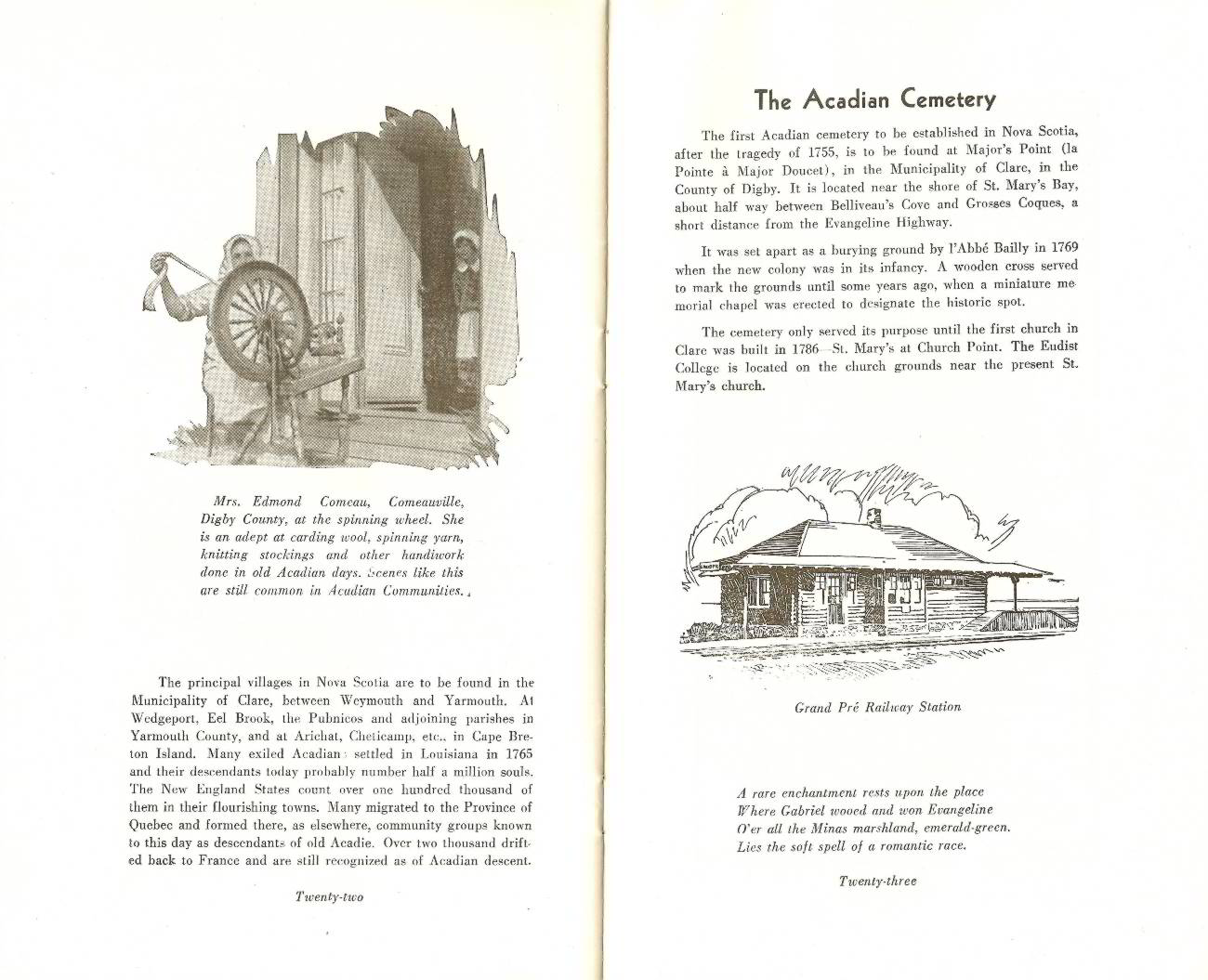 Mrs. Edmond Comeau, Comeauville, Digby County, at the spinning wheel. She is an adept at carding wool, spinning yarn, knitting stockings and other handiwork done in old Acadian days. Scenes like this are still common in Acadian Communities.

The principal villages in Nova Scotia are to be found in the Municipality of Clare, between Weymouth and Yarmouth. At Wedgeport, Eel Brook, the Pubnicos and adjoining parishes in Yarmouth County, and at Arichat, Cheticamp, etc., in Cape Breton Island. Many exiled Acadians settled in Louisiana in 1765 and their descendants today probably number half a million souls. The New England States count over one hundred thousand of them in their flourishing towns. Many migrated to the Province of Quebec and formed there, as elsewhere, community groups known to this day as descendants of old Acadie. Over two thousand drifted back to France and are still recognized as of Acadian descent.

Twenty-two

The Acadian Cemetery

The first Acadian cemetery to be established in Nova Scotia, after the tragedy of 1755, is to be found at Major's Point (la Pointe à Major Doucet), in the Municipality of Clare, in the County of Digby. It is located near the shore of St. Mary's Bay, about half way between Belliveau's Cove and Grosses Coques, a short distance from the Evangeline Highway.

It was set apart as a burying ground by l'Abbé Bailly in 1769 when the new colony was in its infancy. A wooden cross served to mark the grounds until some years ago, when a miniature memorial chapel was erected to designate the historic spot.

The cemetery only served its purpose until the first church in Clare was built in 1786—St. Mary's at Church Point. The Eudist College is located on the church grounds near the present St. Mary's church.

Grand Pré Railway Station

A rare enchantment rests upon the place
Where Gabriel wooed and won Evangeline
O'er all the Minas marshland, emerald-green.
Lies the soft spell of a romantic race.

Twenty-three